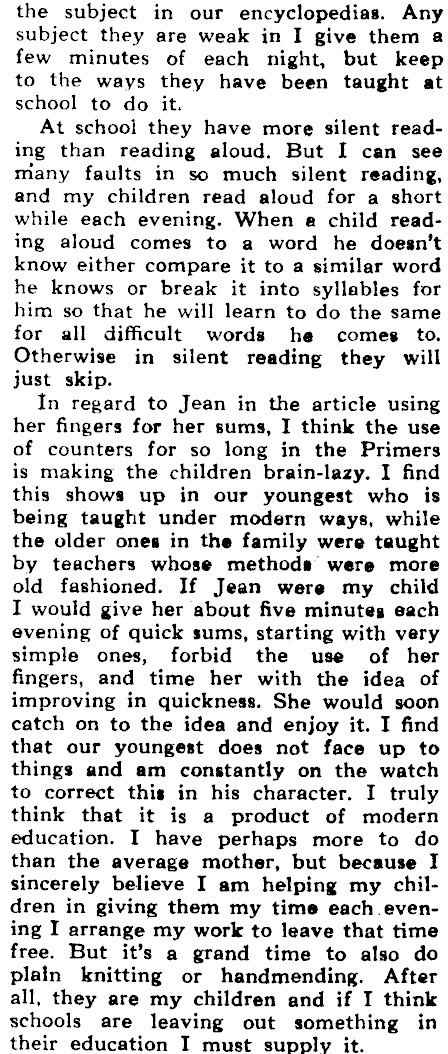 the subject in our encyclopedias. Any subject they are weak in I give them a few minutes of each night, but keep to the ways they have been taught at school to do it.

At school they have more silent reading than reading aloud. But I can see many faults in so much silent reading, and my children read aloud for a short while each evening. When a child reading aloud comes to a word he doesn't know either compare it to a similar word he knows or break it into syllables for him so that he will learn to do the same for all difficult words he comes to. Otherwise in silent reading they will just skip.

In regard to Jean in the article using her fingers for her sums, I think the use of counters for so long in the Primers is making the children brain-lazy. I find this shows up in our youngest who is being taught under modern ways, while the older ones in the family were taught by teachers whose methods were more old fashioned. If Jean were my child I would give her about five minutes each evening of quick sums, starting with very simple ones, forbid the use of her fingers, and time her with the idea of improving in quickness. She would soon catch on to the idea and enjoy it. I find that our youngest does not face up to things and am constantly on the watch to correct this in his character. I truly think that it is a product of modern education. I have perhaps more to do than the average mother, but because I sincerely believe I am helping my children in giving them my time each evening I arrange my work to leave that time free. But it's a grand time to also do plain knitting or handmending. After all, they are my children and if I think schools are leaving out something in their education I must supply it.